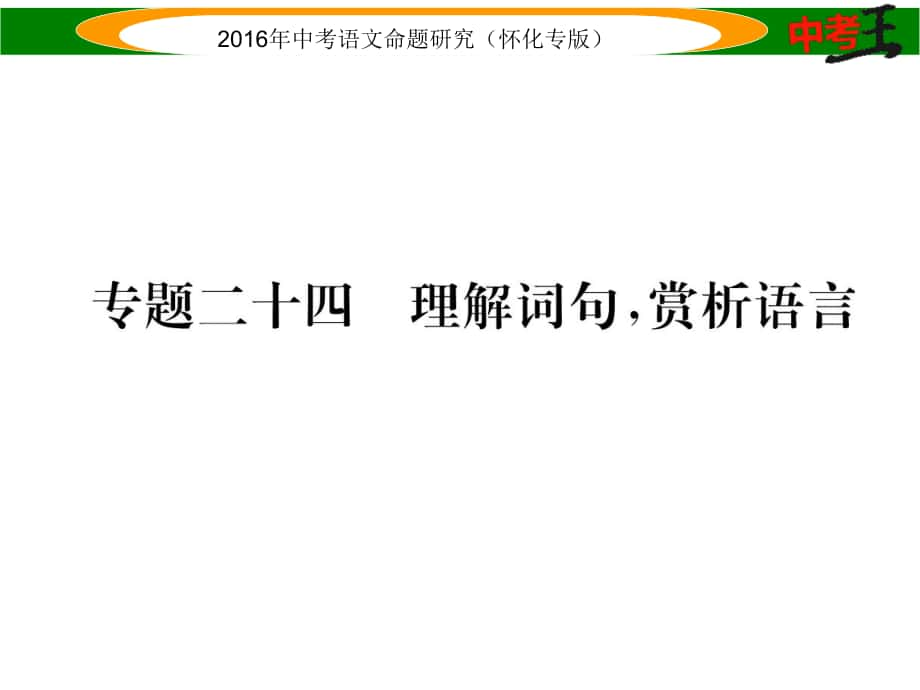 2016年中考语文命题研究（怀化专版）

中考王

专题二十四　理解词句，赏析语言